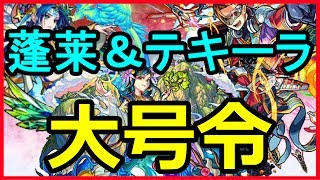 蓬莱＆テキーラ

大号令